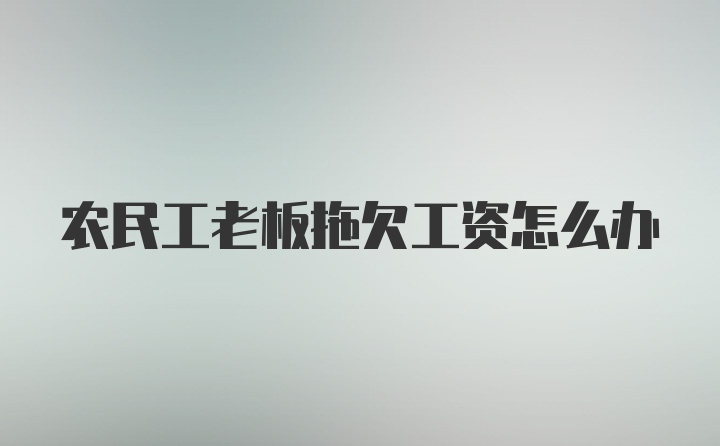 农民工老板拖欠工资怎么办